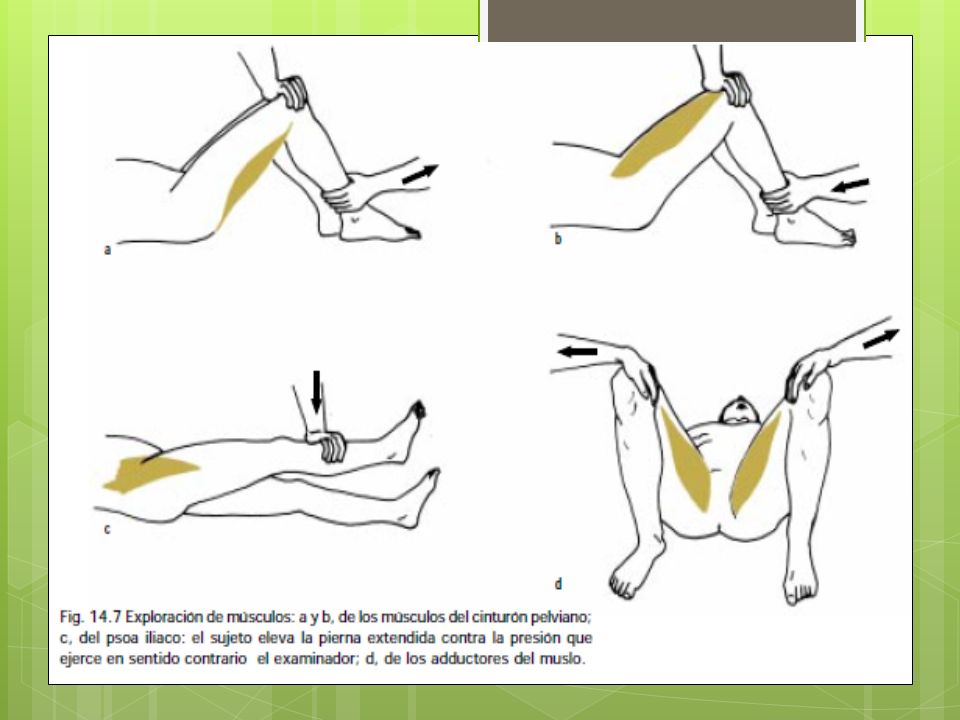 a

b

c

d

Fig. 14.7 Exploración de músculos: a y b, de los músculos del cinturón pelviano; c, del psoa iliaco: el sujeto eleva la pierna extendida contra la presión que ejerce en sentido contrario el examinador; d, de los adductores del muslo.